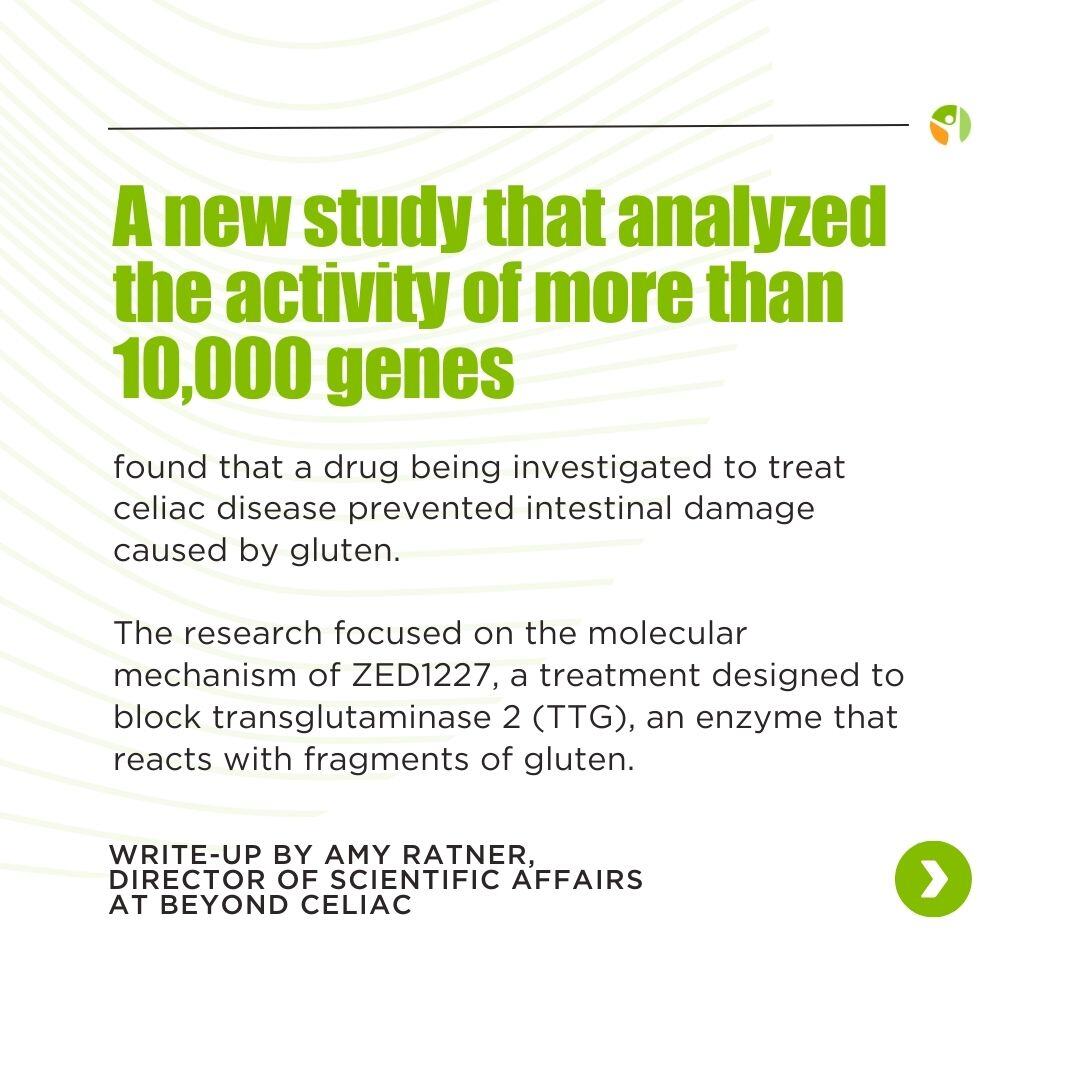 A new study that analyzed the activity of more than 10,000 genes

found that a drug being investigated to treat celiac disease prevented intestinal damage caused by gluten.

The research focused on the molecular mechanism of ZED1227, a treatment designed to block transglutaminase 2 (TTG), an enzyme that reacts with fragments of gluten.

WRITE-UP BY AMY RATNER,
DIRECTOR OF SCIENTIFIC AFFAIRS
AT BEYOND CELIAC